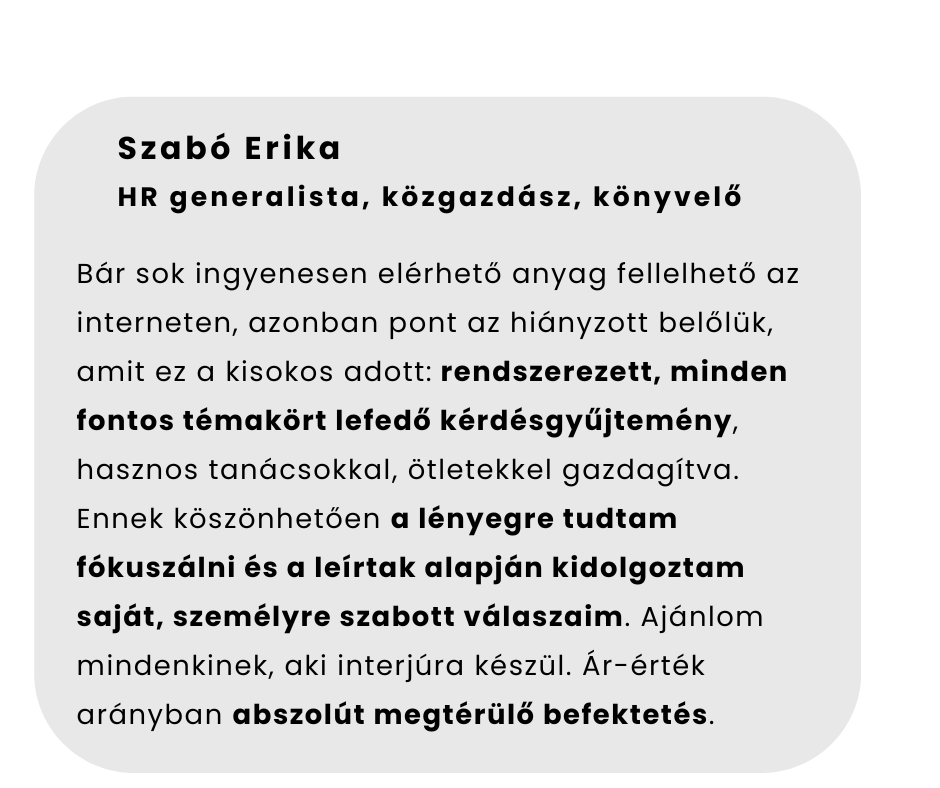 Szabó Erika
HR generalista, közgazdász, könyvelő

Bár sok ingyenesen elérhető anyag fellelhető az interneten, azonban pont az hiányzott belőlük, amit ez a kisokos adott: rendszerezett, minden fontos témakört lefedő kérdésgyűjtemény, hasznos tanácsokkal, ötletekkel gazdagítva. Ennek köszönhetően a lényegre tudtam fókuszálni és a leírtak alapján kidolgoztam saját, személyre szabott válaszaim. Ajánlom mindenkinek, aki interjúra készül. Ár-érték arányban abszolút megtérülő befektetés.